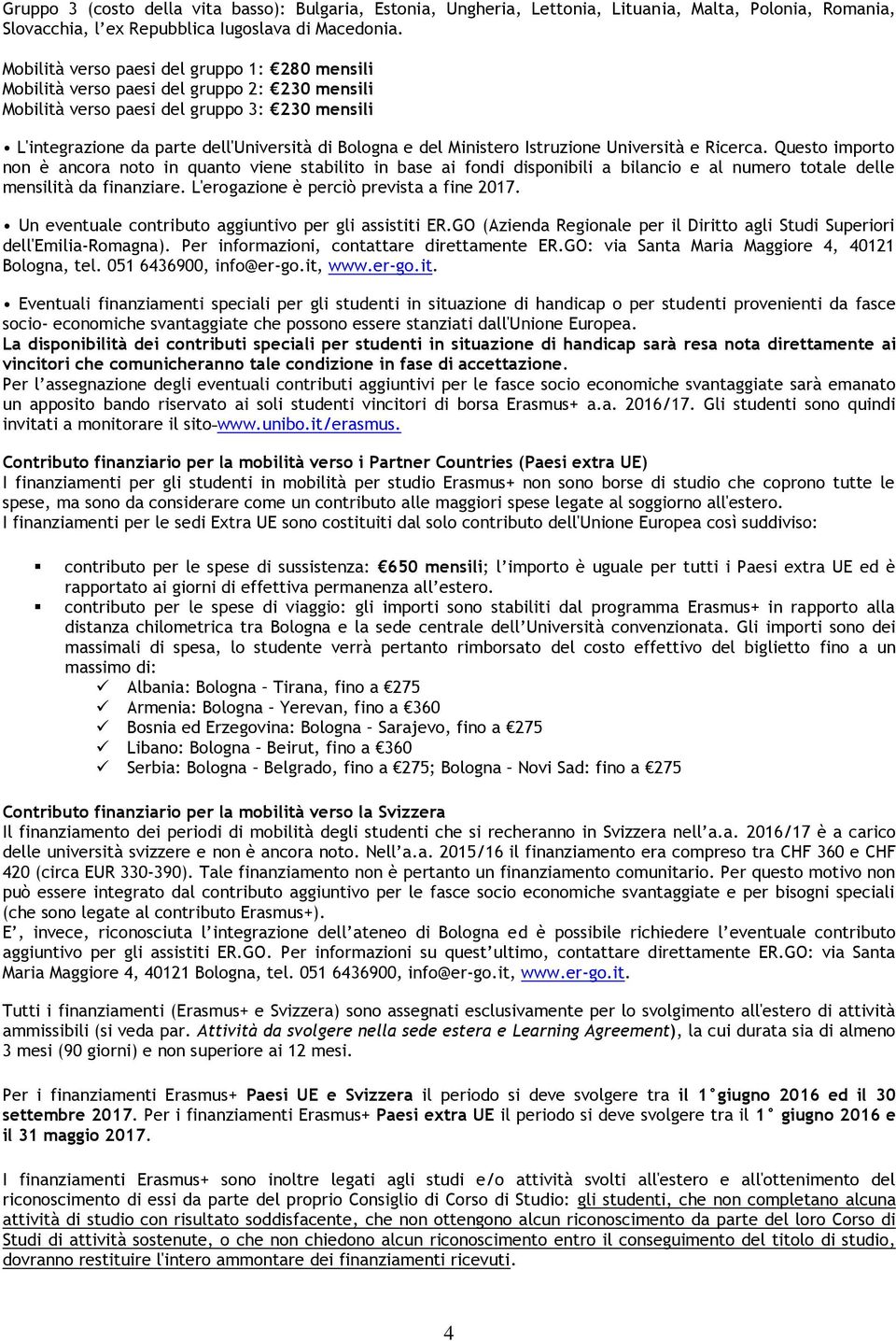 Gruppo 3 (costo della vita basso): Bulgaria, Estonia, Ungheria, Lettonia, Lituania, Malta, Polonia, Romania, Slovacchia, l'ex Repubblica Iugoslava di Macedonia.

Mobilità verso paesi del gruppo 1: €280 mensili
Mobilità verso paesi del gruppo 2: €230 mensili
Mobilità verso paesi del gruppo 3: €230 mensili

• L'integrazione da parte dell'Università di Bologna e del Ministero Istruzione Università e Ricerca. Questo importo non è ancora noto in quanto viene stabilito in base ai fondi disponibili a bilancio e al numero totale delle mensilità da finanziare. L'erogazione è perciò prevista a fine 2017.

• Un eventuale contributo aggiuntivo per gli assistiti ER.GO (Azienda Regionale per il Diritto agli Studi Superiori dell'Emilia-Romagna). Per informazioni, contattare direttamente ER.GO: via Santa Maria Maggiore 4, 40121 Bologna, tel. 051 6436900, info@er-go.it, www.er-go.it.

• Eventuali finanziamenti speciali per gli studenti in situazione di handicap o per studenti provenienti da fasce socio- economiche svantaggiate che possono essere stanziati dall'Unione Europea.
La disponibilità dei contributi speciali per studenti in situazione di handicap sarà resa nota direttamente ai vincitori che comunicheranno tale condizione in fase di accettazione.
Per l'assegnazione degli eventuali contributi aggiuntivi per le fasce socio economiche svantaggiate sarà emanato un apposito bando riservato ai soli studenti vincitori di borsa Erasmus+ a.a. 2016/17. Gli studenti sono quindi invitati a monitorare il sito www.unibo.it/erasmus.

Contributo finanziario per la mobilità verso i Partner Countries (Paesi extra UE)
I finanziamenti per gli studenti in mobilità per studio Erasmus+ non sono borse di studio che coprono tutte le spese, ma sono da considerare come un contributo alle maggiori spese legate al soggiorno all'estero.
I finanziamenti per le sedi Extra UE sono costituiti dal solo contributo dell'Unione Europea così suddiviso:

▪ contributo per le spese di sussistenza: €650 mensili; l'importo è uguale per tutti i Paesi extra UE ed è rapportato ai giorni di effettiva permanenza all'estero.
▪ contributo per le spese di viaggio: gli importi sono stabiliti dal programma Erasmus+ in rapporto alla distanza chilometrica tra Bologna e la sede centrale dell'Università convenzionata. Gli importi sono dei massimali di spesa, lo studente verrà pertanto rimborsato del costo effettivo del biglietto fino a un massimo di:
✓ Albania: Bologna – Tirana, fino a €275
✓ Armenia: Bologna – Yerevan, fino a €360
✓ Bosnia ed Erzegovina: Bologna – Sarajevo, fino a €275
✓ Libano: Bologna – Beirut, fino a €360
✓ Serbia: Bologna – Belgrado, fino a €275; Bologna – Novi Sad: fino a €275

Contributo finanziario per la mobilità verso la Svizzera
Il finanziamento dei periodi di mobilità degli studenti che si recheranno in Svizzera nell'a.a. 2016/17 è a carico delle università svizzere e non è ancora noto. Nell'a.a. 2015/16 il finanziamento era compreso tra CHF 360 e CHF 420 (circa EUR 330-390). Tale finanziamento non è pertanto un finanziamento comunitario. Per questo motivo non può essere integrato dal contributo aggiuntivo per le fasce socio economiche svantaggiate e per bisogni speciali (che sono legate al contributo Erasmus+).
E', invece, riconosciuta l'integrazione dell'ateneo di Bologna ed è possibile richiedere l'eventuale contributo aggiuntivo per gli assistiti ER.GO. Per informazioni su quest'ultimo, contattare direttamente ER.GO: via Santa Maria Maggiore 4, 40121 Bologna, tel. 051 6436900, info@er-go.it, www.er-go.it.

Tutti i finanziamenti (Erasmus+ e Svizzera) sono assegnati esclusivamente per lo svolgimento all'estero di attività ammissibili (si veda par. Attività da svolgere nella sede estera e Learning Agreement), la cui durata sia di almeno 3 mesi (90 giorni) e non superiore ai 12 mesi.

Per i finanziamenti Erasmus+ Paesi UE e Svizzera il periodo si deve svolgere tra il 1°giugno 2016 ed il 30 settembre 2017. Per i finanziamenti Erasmus+ Paesi extra UE il periodo si deve svolgere tra il 1° giugno 2016 e il 31 maggio 2017.

I finanziamenti Erasmus+ sono inoltre legati agli studi e/o attività svolti all'estero e all'ottenimento del riconoscimento di essi da parte del proprio Consiglio di Corso di Studio: gli studenti, che non completano alcuna attività di studio con risultato soddisfacente, che non ottengono alcun riconoscimento da parte del loro Corso di Studi di attività sostenute, o che non chiedono alcun riconoscimento entro il conseguimento del titolo di studio, dovranno restituire l'intero ammontare dei finanziamenti ricevuti.

4